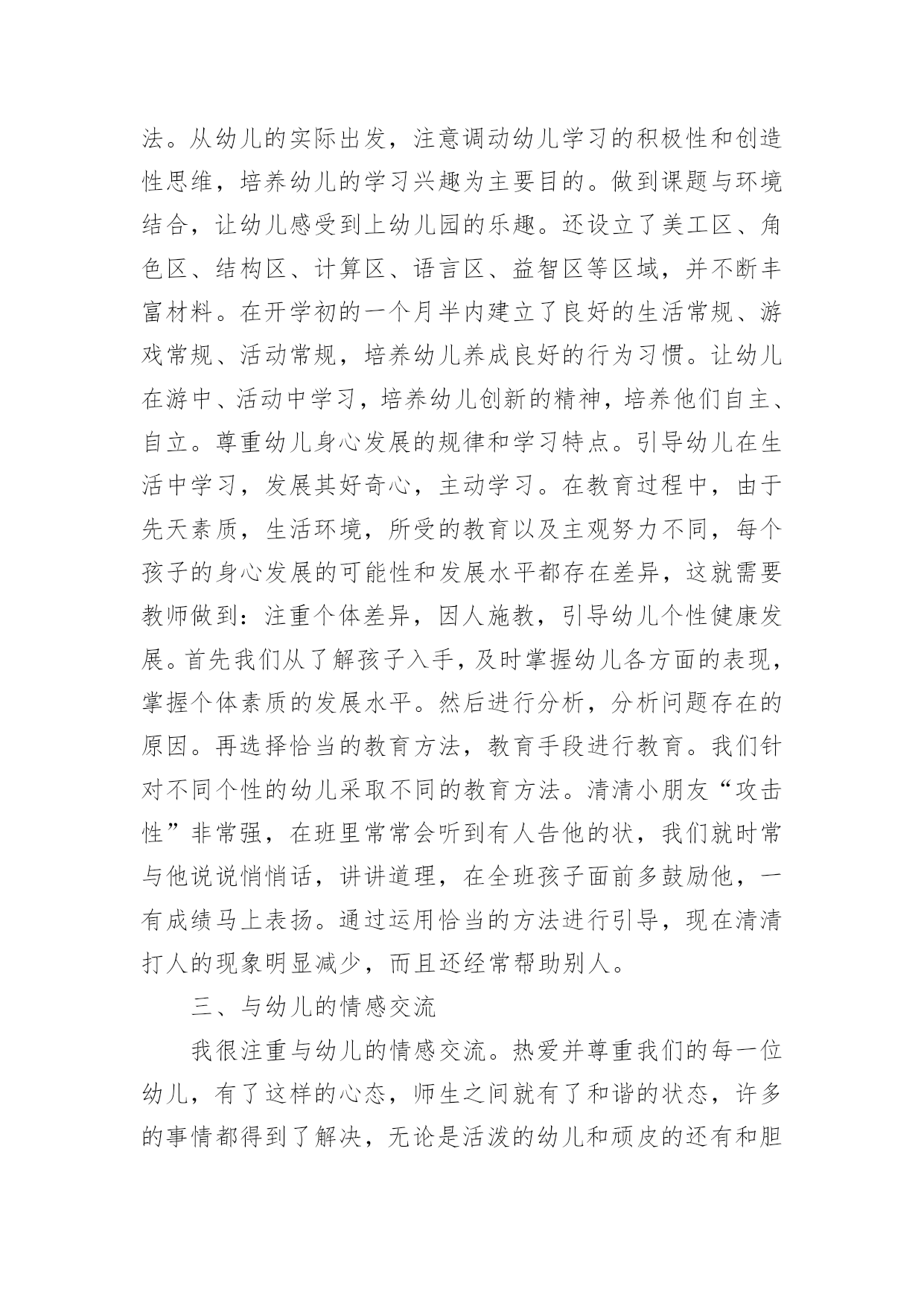 法。从幼儿的实际出发，注意调动幼儿学习的积极性和创造性思维，培养幼儿的学习兴趣为主要目的。做到课题与环境结合，让幼儿感受到上幼儿园的乐趣。还设立了美工区、角色区、结构区、计算区、语言区、益智区等区域，并不断丰富材料。在开学初的一个月半内建立了良好的生活常规、游戏常规、活动常规，培养幼儿养成良好的行为习惯。让幼儿在游中、活动中学习，培养幼儿创新的精神，培养他们自主、自立。尊重幼儿身心发展的规律和学习特点。引导幼儿在生活中学习，发展其好奇心，主动学习。在教育过程中，由于先天素质，生活环境，所受的教育以及主观努力不同，每个孩子的身心发展的可能性和发展水平都存在差异，这就需要教师做到：注重个体差异，因人施教，引导幼儿个性健康发展。首先我们从了解孩子入手，及时掌握幼儿各方面的表现，掌握个体素质的发展水平。然后进行分析，分析问题存在的原因。再选择恰当的教育方法，教育手段进行教育。我们针对不同个性的幼儿采取不同的教育方法。清清小朋友“攻击性”非常强，在班里常常会听到有人告他的状，我们就时常与他说说悄悄话，讲讲道理，在全班孩子面前多鼓励他，一有成绩马上表扬。通过运用恰当的方法进行引导，现在清清打人的现象明显减少，而且还经常帮助别人。

三、与幼儿的情感交流

我很注重与幼儿的情感交流。热爱并尊重我们的每一位幼儿，有了这样的心态，师生之间就有了和谐的状态，许多的事情都得到了解决，无论是活泼的幼儿和顽皮的还有和胆